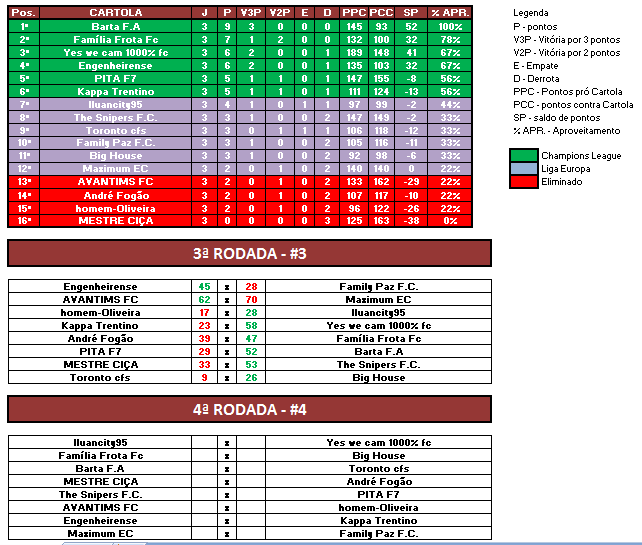 | Pos. | CARTOLA | J | P | V3P | V2P | E | D | PPC | PCC | SP | % APR. |
|---|---|---|---|---|---|---|---|---|---|---|---|
| 1º | Barta F.A | 3 | 9 | 3 | 0 | 0 | 0 | 145 | 93 | 52 | 100% |
| 2º | Família Frota Fc | 3 | 7 | 1 | 2 | 0 | 0 | 132 | 100 | 32 | 78% |
| 3º | Yes we cam 1000% fc | 3 | 6 | 2 | 0 | 0 | 1 | 189 | 148 | 41 | 67% |
| 4º | Engenheirense | 3 | 6 | 2 | 0 | 0 | 1 | 135 | 103 | 32 | 67% |
| 5º | PITA F7 | 3 | 5 | 1 | 1 | 0 | 1 | 147 | 155 | -8 | 56% |
| 6º | Kappa Trentino | 3 | 5 | 1 | 1 | 0 | 1 | 111 | 124 | -13 | 56% |
| 7º | Iluancity95 | 3 | 4 | 1 | 0 | 1 | 1 | 97 | 99 | -2 | 44% |
| 8º | The Snipers F.C. | 3 | 3 | 1 | 0 | 0 | 2 | 147 | 149 | -2 | 33% |
| 9º | Toronto cfs | 3 | 3 | 0 | 1 | 1 | 1 | 106 | 118 | -12 | 33% |
| 10º | Family Paz F.C. | 3 | 3 | 1 | 0 | 0 | 2 | 105 | 116 | -11 | 33% |
| 11º | Big House | 3 | 3 | 1 | 0 | 0 | 2 | 92 | 98 | -6 | 33% |
| 12º | Maximum EC | 3 | 2 | 0 | 1 | 0 | 2 | 140 | 140 | 0 | 22% |
| 13º | AVANTIMS FC | 3 | 2 | 0 | 1 | 0 | 2 | 133 | 162 | -29 | 22% |
| 14º | André Fogão | 3 | 2 | 0 | 1 | 0 | 2 | 107 | 117 | -10 | 22% |
| 15º | homem-Oliveira | 3 | 2 | 0 | 1 | 0 | 2 | 96 | 122 | -26 | 22% |
| 16º | MESTRE CIÇA | 3 | 0 | 0 | 0 | 0 | 3 | 125 | 163 | -38 | 0% |

Legenda
P - pontos
V3P - Vitória por 3 pontos
V2P - Vitória por 2 pontos
E - Empate
D - Derrota
PPC - Pontos pró Cartola
PCC - pontos contra Cartola
SP - saldo de pontos
% APR. - Aproveitamento

Champions League
Liga Europa
Eliminado

3ª RODADA - #3

| Engenheirense | 45 | x | 28 | Family Paz F.C. |
|---|---|---|---|---|
| AVANTIMS FC | 62 | x | 70 | Maximum EC |
| homem-Oliveira | 17 | x | 28 | Iluancity95 |
| Kappa Trentino | 23 | x | 58 | Yes we cam 1000% fc |
| André Fogão | 39 | x | 47 | Família Frota Fc |
| PITA F7 | 29 | x | 52 | Barta F.A |
| MESTRE CIÇA | 33 | x | 53 | The Snipers F.C. |
| Toronto cfs | 9 | x | 26 | Big House |

4ª RODADA - #4

| Iluancity95 | | x | | Yes we cam 1000% fc |
|---|---|---|---|---|
| Família Frota Fc | | x | | Big House |
| Barta F.A | | x | | Toronto cfs |
| MESTRE CIÇA | | x | | André Fogão |
| The Snipers F.C. | | x | | PITA F7 |
| AVANTIMS FC | | x | | homem-Oliveira |
| Engenheirense | | x | | Kappa Trentino |
| Maximum EC | | x | | Family Paz F.C. |